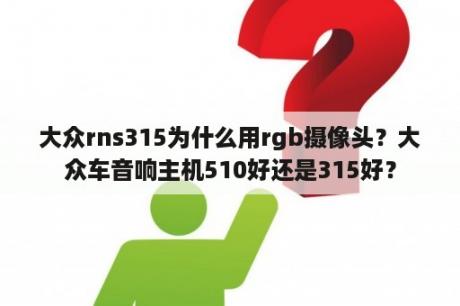 大众rns315为什么用rgb摄像头？大众车音响主机510好还是315好？